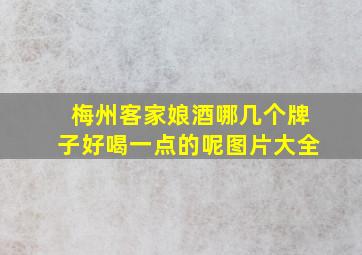 梅州客家娘酒哪几个牌子好喝一点的呢图片大全